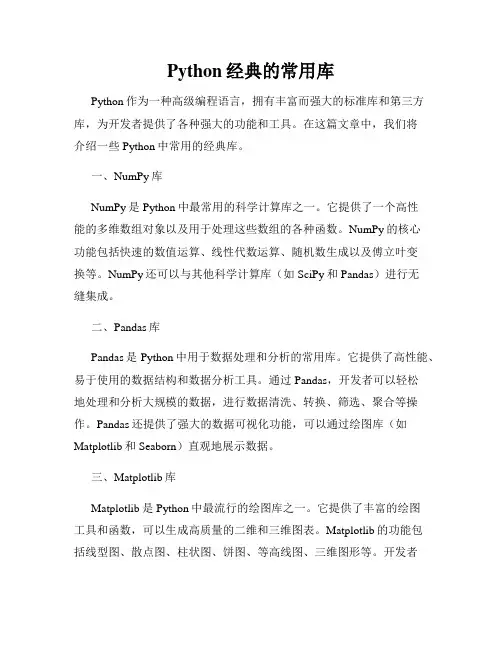 Python 经典的常用库

Python 作为一种高级编程语言，拥有丰富而强大的标准库和第三方库，为开发者提供了各种强大的功能和工具。在这篇文章中，我们将介绍一些 Python 中常用的经典库。

一、NumPy 库

NumPy 是 Python 中最常用的科学计算库之一。它提供了一个高性能的多维数组对象以及用于处理这些数组的各种函数。NumPy 的核心功能包括快速的数值运算、线性代数运算、随机数生成以及傅立叶变换等。NumPy 还可以与其他科学计算库（如 SciPy 和 Pandas）进行无缝集成。

二、Pandas 库

Pandas 是 Python 中用于数据处理和分析的常用库。它提供了高性能、易于使用的数据结构和数据分析工具。通过 Pandas，开发者可以轻松地处理和分析大规模的数据，进行数据清洗、转换、筛选、聚合等操作。Pandas 还提供了强大的数据可视化功能，可以通过绘图库（如 Matplotlib 和 Seaborn）直观地展示数据。

三、Matplotlib 库

Matplotlib 是 Python 中最流行的绘图库之一。它提供了丰富的绘图工具和函数，可以生成高质量的二维和三维图表。Matplotlib 的功能包括线型图、散点图、柱状图、饼图、等高线图、三维图形等。开发者